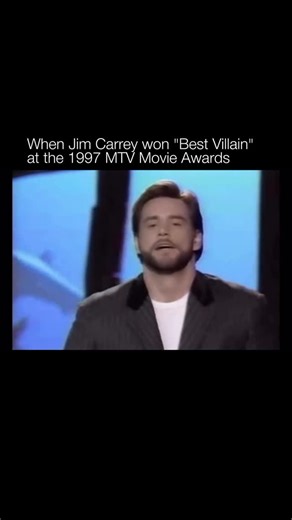 When Jim Carrey won "Best Villain" at the 1997 MTV Movie Awards